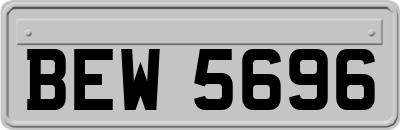 BEW 5696